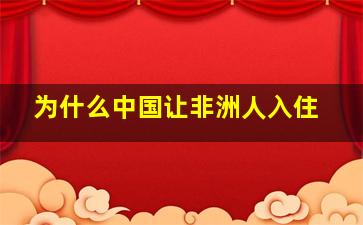 为什么中国让非洲人入住